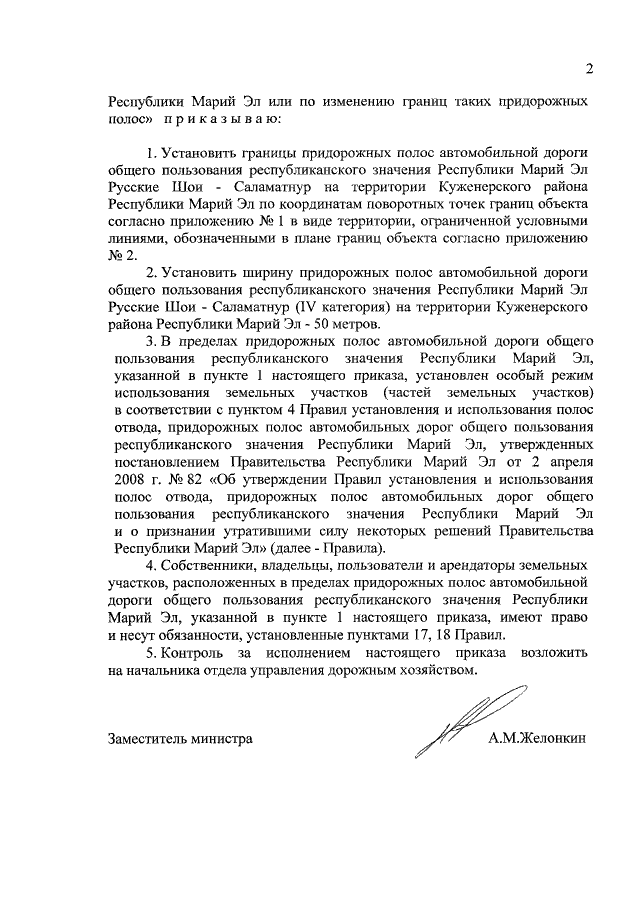 2

Республики Марий Эл или по изменению границ таких придорожных полос» п р и к а з ы в а ю:

1. Установить границы придорожных полос автомобильной дороги общего пользования республиканского значения Республики Марий Эл Русские Шои - Саламатнур на территории Куженерского района Республики Марий Эл по координатам поворотных точек границ объекта согласно приложению № 1 в виде территории, ограниченной условными линиями, обозначенными в плане границ объекта согласно приложению № 2.

2. Установить ширину придорожных полос автомобильной дороги общего пользования республиканского значения Республики Марий Эл Русские Шои - Саламатнур (IV категория) на территории Куженерского района Республики Марий Эл - 50 метров.

3. В пределах придорожных полос автомобильной дороги общего пользования республиканского значения Республики Марий Эл, указанной в пункте 1 настоящего приказа, установлен особый режим использования земельных участков (частей земельных участков) в соответствии с пунктом 4 Правил установления и использования полос отвода, придорожных полос автомобильных дорог общего пользования республиканского значения Республики Марий Эл, утвержденных постановлением Правительства Республики Марий Эл от 2 апреля 2008 г. № 82 «Об утверждении Правил установления и использования полос отвода, придорожных полос автомобильных дорог общего пользования республиканского значения Республики Марий Эл и о признании утратившими силу некоторых решений Правительства Республики Марий Эл» (далее - Правила).

4. Собственники, владельцы, пользователи и арендаторы земельных участков, расположенных в пределах придорожных полос автомобильной дороги общего пользования республиканского значения Республики Марий Эл, указанной в пункте 1 настоящего приказа, имеют право и несут обязанности, установленные пунктами 17, 18 Правил.

5. Контроль за исполнением настоящего приказа возложить на начальника отдела управления дорожным хозяйством.

Заместитель министра А.М.Желонкин